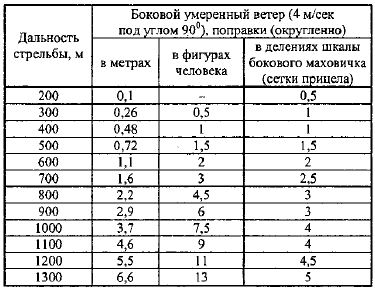 | Дальность стрельбы, м | Боковой умеренный ветер (4 м/сек под углом $90^0$), поправки (округленно) | | |
|---|---|---|---|
| | в метрах | в фигурах человека | в делениях шкалы бокового маховичка (сетки прицела) |
| 200 | 0,1 | – | 0,5 |
| 300 | 0,26 | 0,5 | 1 |
| 400 | 0,48 | 1 | 1 |
| 500 | 0,72 | 1,5 | 1,5 |
| 600 | 1,1 | 2 | 2 |
| 700 | 1,6 | 3 | 2,5 |
| 800 | 2,2 | 4,5 | 3 |
| 900 | 2,9 | 6 | 3 |
| 1000 | 3,7 | 7,5 | 4 |
| 1100 | 4,6 | 9 | 4 |
| 1200 | 5,5 | 11 | 4,5 |
| 1300 | 6,6 | 13 | 5 |